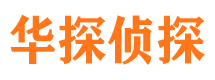 华探侦探